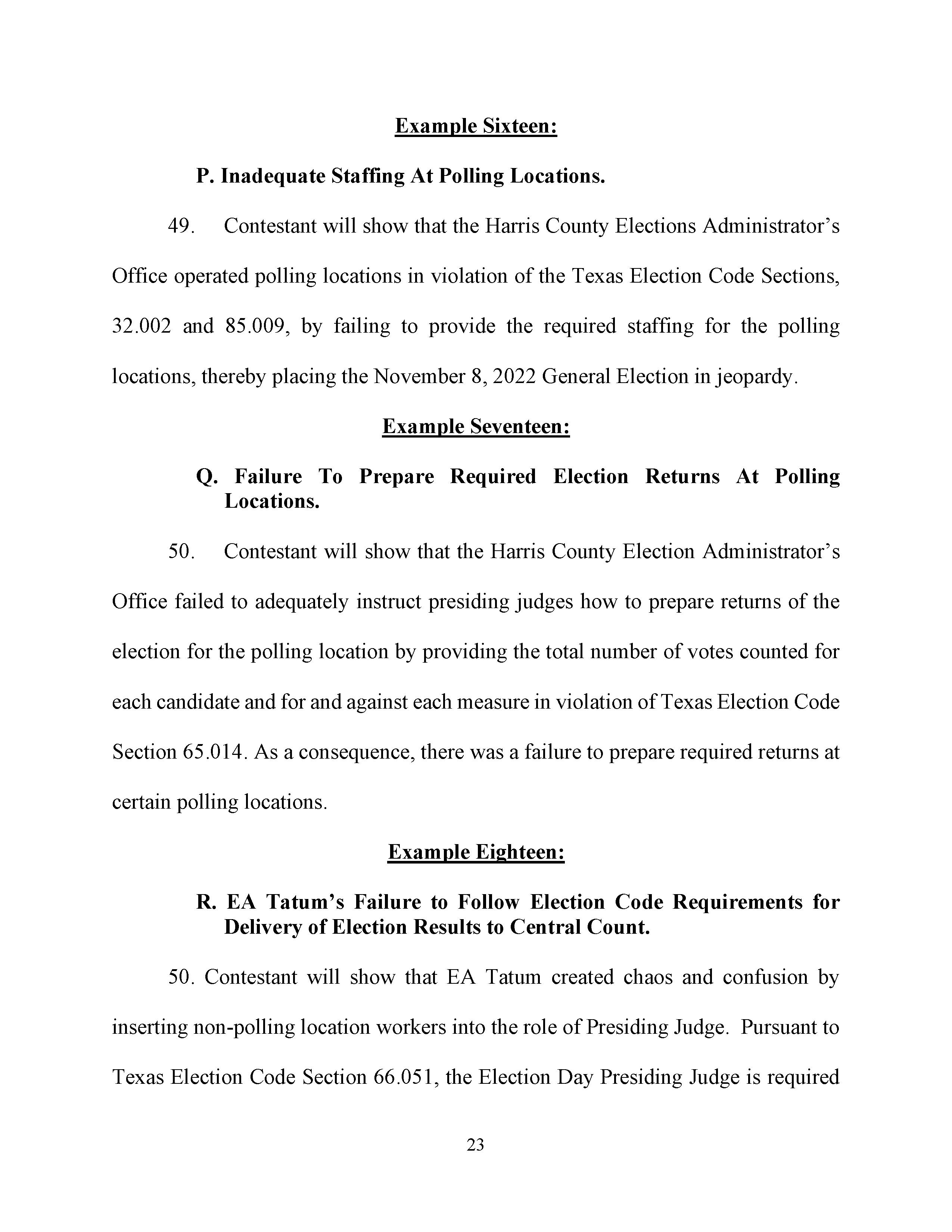 Example Sixteen:

P. Inadequate Staffing At Polling Locations.

49. Contestant will show that the Harris County Elections Administrator's Office operated polling locations in violation of the Texas Election Code Sections, 32.002 and 85.009, by failing to provide the required staffing for the polling locations, thereby placing the November 8, 2022 General Election in jeopardy.

Example Seventeen:

Q. Failure To Prepare Required Election Returns At Polling Locations.

50. Contestant will show that the Harris County Election Administrator's Office failed to adequately instruct presiding judges how to prepare returns of the election for the polling location by providing the total number of votes counted for each candidate and for and against each measure in violation of Texas Election Code Section 65.014. As a consequence, there was a failure to prepare required returns at certain polling locations.

Example Eighteen:

R. EA Tatum's Failure to Follow Election Code Requirements for Delivery of Election Results to Central Count.

50. Contestant will show that EA Tatum created chaos and confusion by inserting non-polling location workers into the role of Presiding Judge. Pursuant to Texas Election Code Section 66.051, the Election Day Presiding Judge is required

23